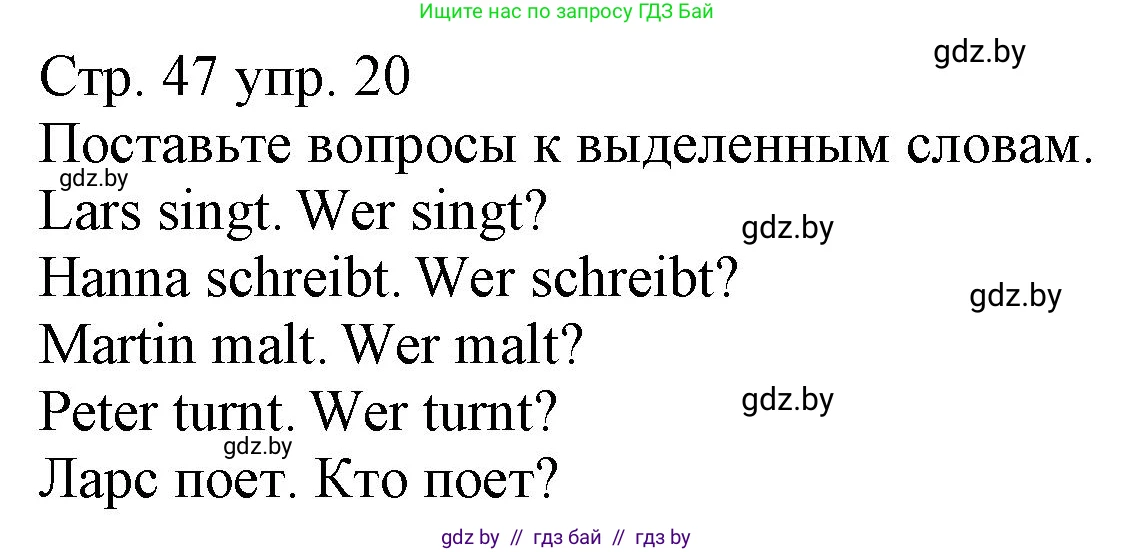 Ищите нас по запросу ГДЗ Бай

gdz.by

Стр. 47 упр. 20

Поставьте вопросы к выделенным словам.

gdz.by

Lars singt. Wer singt?

gdz.by

Hanna schreibt. Wer schreibt?

gdz.by

Martin malt. Wer malt?

Peter turnt. Wer turnt?

gdz.by

gdz.by

Ларс поет. Кто поет?

gdz by // гдз бай // гдз by